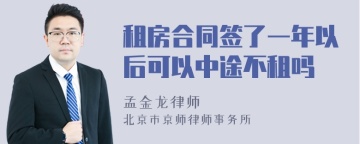 租房合同签了一年以后可以中途不租吗

孟金龙律师
北京市京师律师事务所